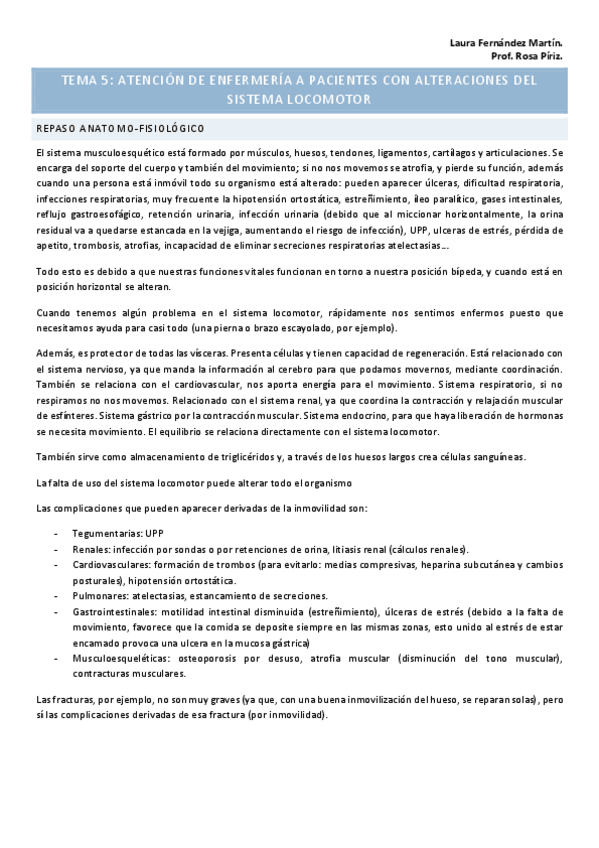 Laura Fernández Martín.
Prof. Rosa Píriz.

TEMA 5: ATENCIÓN DE ENFERMERÍA A PACIENTES CON ALTERACIONES DEL SISTEMA LOCOMOTOR

REPASO ANATOMO-FISIOLÓGICO

El sistema musculoesquético está formado por músculos, huesos, tendones, ligamentos, cartílagos y articulaciones. Se encarga del soporte del cuerpo y también del movimiento; si no nos movemos se atrofia, y pierde su función, además cuando una persona está inmóvil todo su organismo está alterado: pueden aparecer úlceras, dificultad respiratoria, infecciones respiratorias, muy frecuente la hipotensión ortostática, estreñimiento, íleo paralítico, gases intestinales, reflujo gastroesofágico, retención urinaria, infección urinaria (debido que al miccionar horizontalmente, la orina residual va a quedarse estancada en la vejiga, aumentando el riesgo de infección), UPP, ulceras de estrés, pérdida de apetito, trombosis, atrofias, incapacidad de eliminar secreciones respiratorias atelectasias…

Todo esto es debido a que nuestras funciones vitales funcionan en torno a nuestra posición bípeda, y cuando está en posición horizontal se alteran.

Cuando tenemos algún problema en el sistema locomotor, rápidamente nos sentimos enfermos puesto que necesitamos ayuda para casi todo (una pierna o brazo escayolado, por ejemplo).

Además, es protector de todas las vísceras. Presenta células y tienen capacidad de regeneración. Está relacionado con el sistema nervioso, ya que manda la información al cerebro para que podamos movernos, mediante coordinación. También se relaciona con el cardiovascular, nos aporta energía para el movimiento. Sistema respiratorio, si no respiramos no nos movemos. Relacionado con el sistema renal, ya que coordina la contracción y relajación muscular de esfínteres. Sistema gástrico por la contracción muscular. Sistema endocrino, para que haya liberación de hormonas se necesita movimiento. El equilibrio se relaciona directamente con el sistema locomotor.

También sirve como almacenamiento de triglicéridos y, a través de los huesos largos crea células sanguíneas.

La falta de uso del sistema locomotor puede alterar todo el organismo

Las complicaciones que pueden aparecer derivadas de la inmovilidad son:

- Tegumentarias: UPP
- Renales: infección por sondas o por retenciones de orina, litiasis renal (cálculos renales).
- Cardiovasculares: formación de trombos (para evitarlo: medias compresivas, heparina subcutánea y cambios posturales), hipotensión ortostática.
- Pulmonares: atelectasias, estancamiento de secreciones.
- Gastrointestinales: motilidad intestinal disminuida (estreñimiento), úlceras de estrés (debido a la falta de movimiento, favorece que la comida se deposite siempre en las mismas zonas, esto unido al estrés de estar encamado provoca una ulcera en la mucosa gástrica)
- Musculoesqueléticas: osteoporosis por desuso, atrofia muscular (disminución del tono muscular), contracturas musculares.

Las fracturas, por ejemplo, no son muy graves (ya que, con una buena inmovilización del hueso, se reparan solas), pero sí las complicaciones derivadas de esa fractura (por inmovilidad).